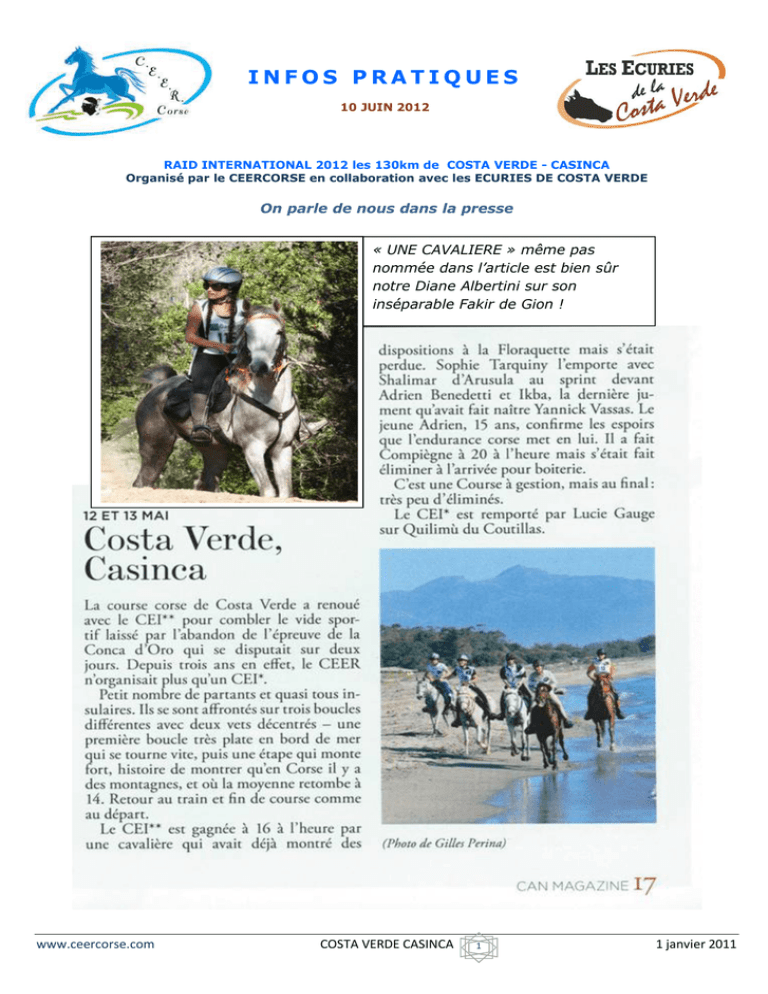 C.E.E.R. Corse

INFOS PRATIQUES

10 JUIN 2012

LES ECURIES de la Costa Verde

RAID INTERNATIONAL 2012 les 130km de COSTA VERDE - CASINCA
Organisé par le CEERCORSE en collaboration avec les ECURIES DE COSTA VERDE

On parle de nous dans la presse

« UNE CAVALIERE » même pas nommée dans l'article est bien sûr notre Diane Albertini sur son inséparable Fakir de Gion !

12 ET 13 MAI

Costa Verde, Casinca

La course corse de Costa Verde a renoué avec le CEI** pour combler le vide sportif laissé par l'abandon de l'épreuve de la Conca d'Oro qui se disputait sur deux jours. Depuis trois ans en effet, le CEER n'organisait plus qu'un CEI*.

Petit nombre de partants et quasi tous insulaires. Ils se sont affrontés sur trois boucles différentes avec deux vets décentrés – une première boucle très plate en bord de mer qui se tourne vite, puis une étape qui monte fort, histoire de montrer qu'en Corse il y a des montagnes, et où la moyenne retombe à 14. Retour au train et fin de course comme au départ.

Le CEI** est gagnée à 16 à l'heure par une cavalière qui avait déjà montré des dispositions à la Floraquette mais s'était perdue. Sophie Tarquiny l'emporte avec Shalimar d'Arusula au sprint devant Adrien Benedetti et Ikba, la dernière jument qu'avait fait naître Yannick Vassas. Le jeune Adrien, 15 ans, confirme les espoirs que l'endurance corse met en lui. Il a fait Compiègne à 20 à l'heure mais s'était fait éliminer à l'arrivée pour boiterie.

C'est une Course à gestion, mais au final : très peu d'éliminés.

Le CEI* est remporté par Lucie Gauge sur Quilimù du Coutillas.

(Photo de Gilles Perina)

CAN MAGAZINE 17

www.ceercorse.com
COSTA VERDE CASINCA
1
1 janvier 2011